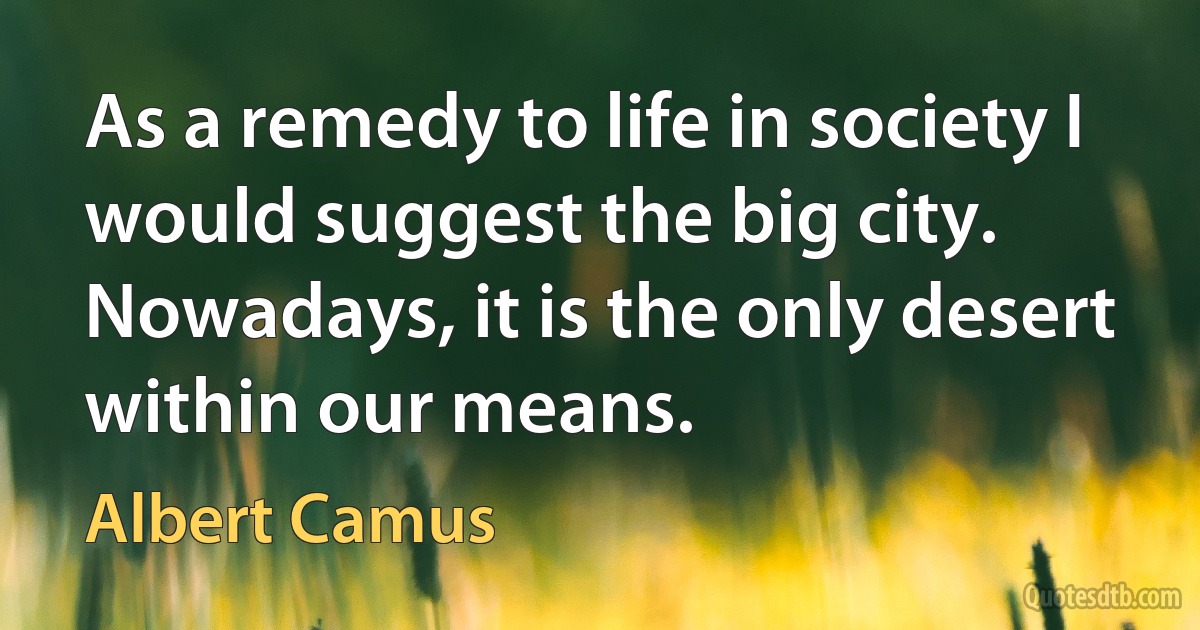 As a remedy to life in society I would suggest the big city. Nowadays, it is the only desert within our means.

Albert Camus

Quotesdtb.com